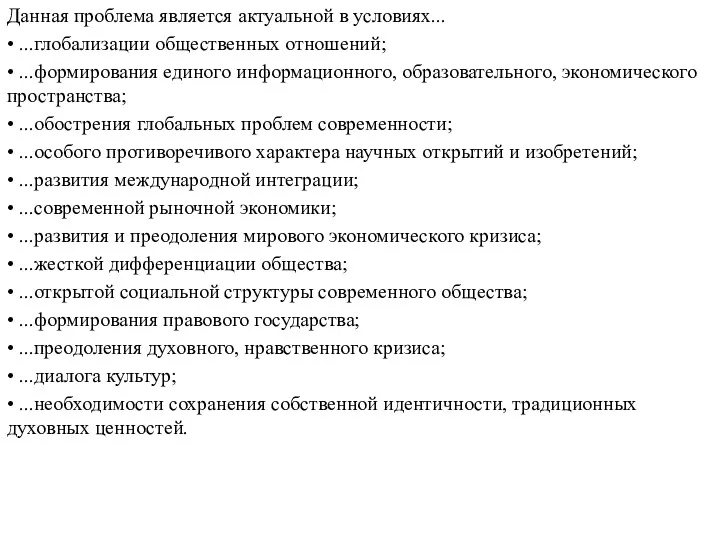 Данная проблема является актуальной в условиях...
• ...глобализации общественных отношений;
• ...формирования единого информационного, образовательного, экономического пространства;
• ...обострения глобальных проблем современности;
• ...особого противоречивого характера научных открытий и изобретений;
• ...развития международной интеграции;
• ...современной рыночной экономики;
• ...развития и преодоления мирового экономического кризиса;
• ...жесткой дифференциации общества;
• ...открытой социальной структуры современного общества;
• ...формирования правового государства;
• ...преодоления духовного, нравственного кризиса;
• ...диалога культур;
• ...необходимости сохранения собственной идентичности, традиционных духовных ценностей.